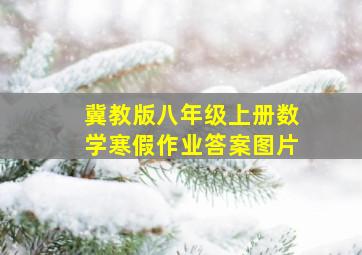 冀教版八年级上册数学寒假作业答案图片